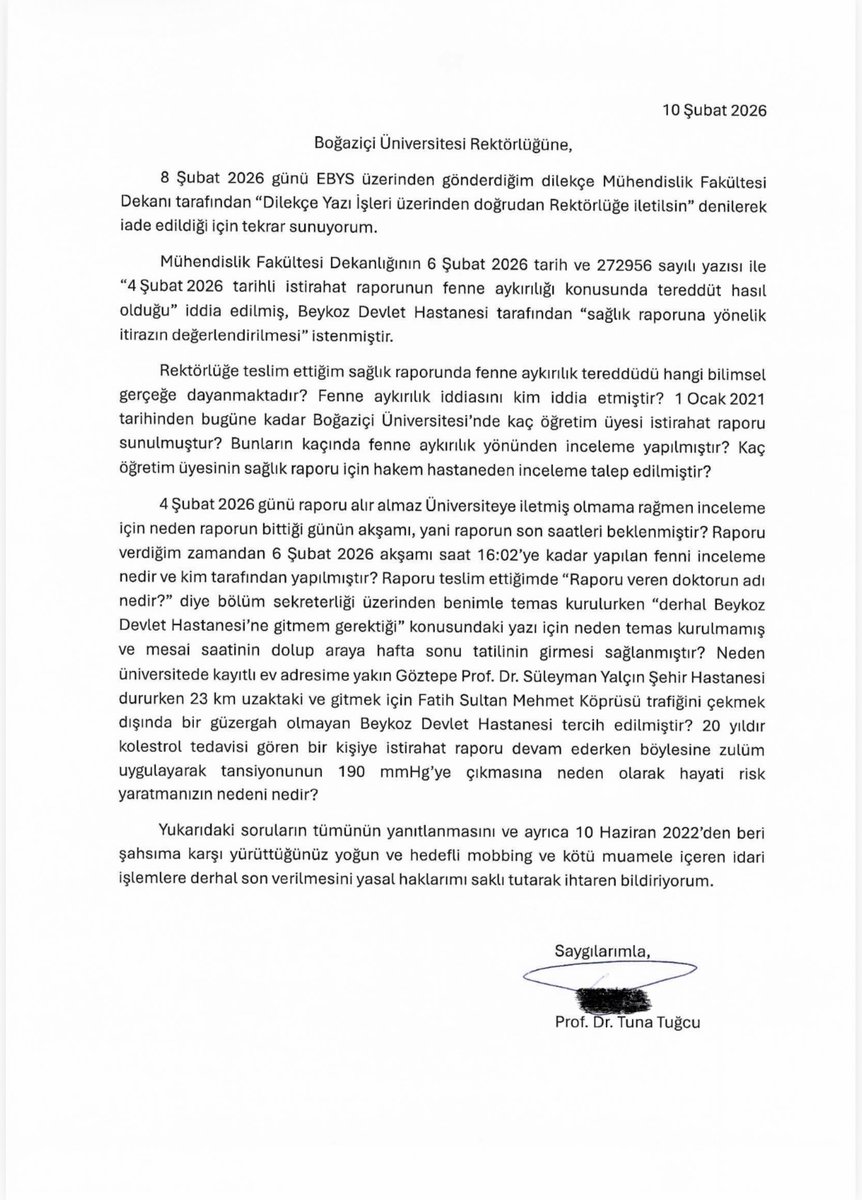 10 Şubat 2026

Boğaziçi Üniversitesi Rektörlüğüne,

8 Şubat 2026 günü EBYS üzerinden gönderdiğim dilekçe Mühendislik Fakültesi Dekanı tarafından "Dilekçe Yazı İşleri üzerinden doğrudan Rektörlüğe iletilsin" denilerek iade edildiği için tekrar sunuyorum.

Mühendislik Fakültesi Dekanlığının 6 Şubat 2026 tarih ve 272956 sayılı yazısı ile "4 Şubat 2026 tarihli istirahat raporunun fenne aykırılığı konusunda tereddüt hasıl olduğu" iddia edilmiş, Beykoz Devlet Hastanesi tarafından "sağlık raporuna yönelik itirazın değerlendirilmesi" istenmiştir.

Rektörlüğe teslim ettiğim sağlık raporunda fenne aykırılık tereddüdü hangi bilimsel gerçeğe dayanmaktadır? Fenne aykırılık iddiasını kim iddia etmiştir? 1 Ocak 2021 tarihinden bugüne kadar Boğaziçi Üniversitesi'nde kaç öğretim üyesi istirahat raporu sunulmuştur? Bunların kaçında fenne aykırılık yönünden inceleme yapılmıştır? Kaç öğretim üyesinin sağlık raporu için hakem hastaneden inceleme talep edilmiştir?

4 Şubat 2026 günü raporu alır almaz Üniversiteye iletmiş olmama rağmen inceleme için neden raporun bittiği günün akşamı, yani raporun son saatleri beklenmiştir? Raporu verdiğim zamandan 6 Şubat 2026 akşamı saat 16:02'ye kadar yapılan fenni inceleme nedir ve kim tarafından yapılmıştır? Raporu teslim ettiğimde "Raporu veren doktorun adı nedir?" diye bölüm sekreterliği üzerinden benimle temas kurulurken "derhal Beykoz Devlet Hastanesi'ne gitmem gerektiği" konusundaki yazı için neden temas kurulmamış ve mesai saatinin dolup araya hafta sonu tatilinin girmesi sağlanmıştır? Neden üniversitede kayıtlı ev adresime yakın Göztepe Prof. Dr. Süleyman Yalçın Şehir Hastanesi dururken 23 km uzaktaki ve gitmek için Fatih Sultan Mehmet Köprüsü trafiğini çekmek dışında bir güzergah olmayan Beykoz Devlet Hastanesi tercih edilmiştir? 20 yıldır kolestrol tedavisi gören bir kişiye istirahat raporu devam ederken böylesine zulüm uygulayarak tansiyonunun 190 mmHg'ye çıkmasına neden olarak hayati risk yaratmanızın nedeni nedir?

Yukarıdaki soruların tümünün yanıtlanmasını ve ayrıca 10 Haziran 2022'den beri şahsıma karşı yürüttüğünüz yoğun ve hedefli mobbing ve kötü muamele içeren idari işlemlere derhal son verilmesini yasal haklarımı saklı tutarak ihtaren bildiriyorum.

Saygılarımla,

Prof. Dr. Tuna Tuğcu